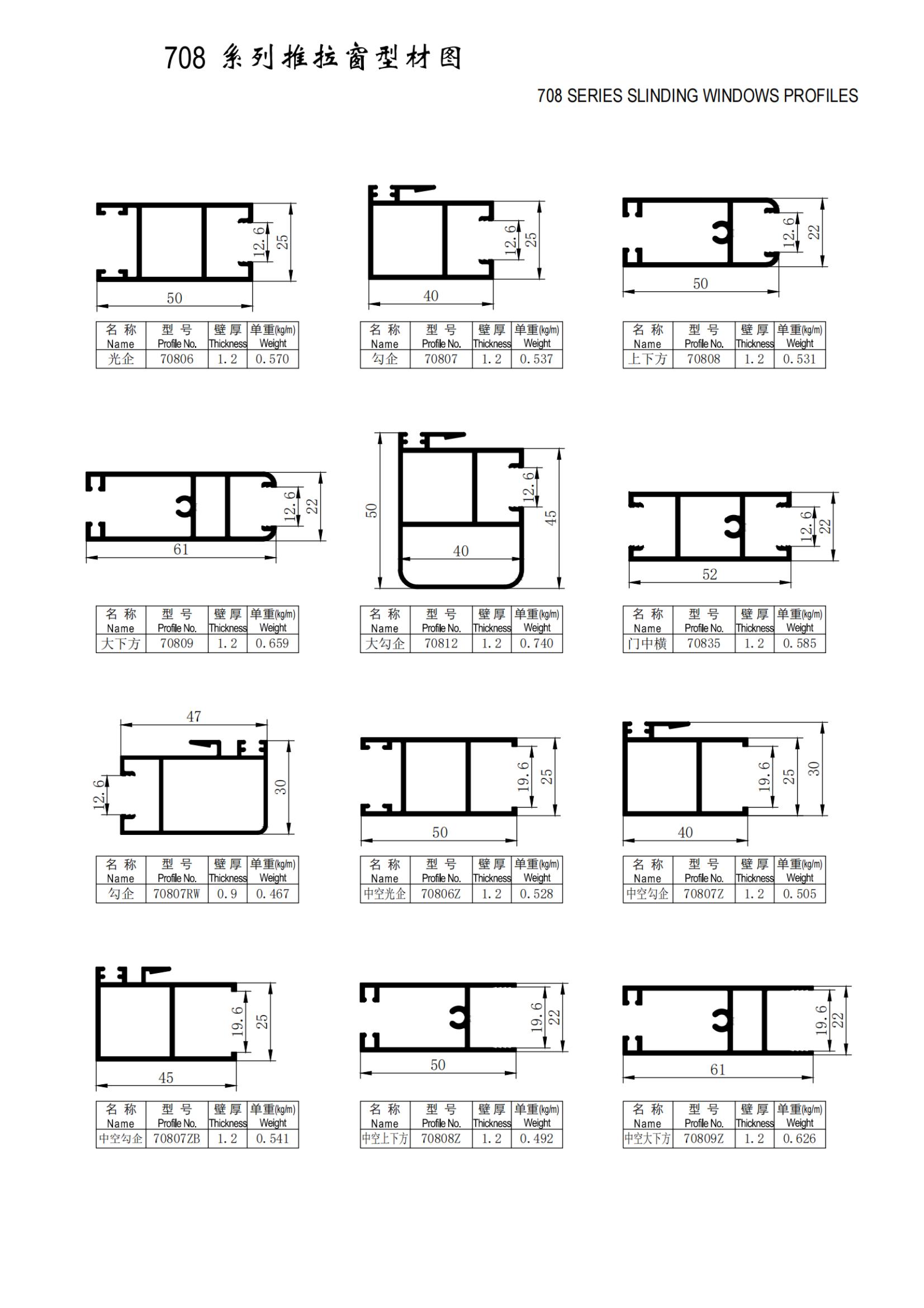 708 系列推拉窗型材图

708 SERIES SLINDING WINDOWS PROFILES

12.6 25 50

| 名称 Name | 型号 Profile No. | 壁厚 Thickness | 单重(kg/m) Weight |
|---|---|---|---|
| 光企 | 70806 | 1.2 | 0.570 |

12.6 25 40

| 名称 Name | 型号 Profile No. | 壁厚 Thickness | 单重(kg/m) Weight |
|---|---|---|---|
| 勾企 | 70807 | 1.2 | 0.537 |

12.6 22 50

| 名称 Name | 型号 Profile No. | 壁厚 Thickness | 单重(kg/m) Weight |
|---|---|---|---|
| 上下方 | 70808 | 1.2 | 0.531 |

12.6 22 61

| 名称 Name | 型号 Profile No. | 壁厚 Thickness | 单重(kg/m) Weight |
|---|---|---|---|
| 大下方 | 70809 | 1.2 | 0.659 |

50 12.6 45 40

| 名称 Name | 型号 Profile No. | 壁厚 Thickness | 单重(kg/m) Weight |
|---|---|---|---|
| 大勾企 | 70812 | 1.2 | 0.740 |

12.6 22 52

| 名称 Name | 型号 Profile No. | 壁厚 Thickness | 单重(kg/m) Weight |
|---|---|---|---|
| 门中横 | 70835 | 1.2 | 0.585 |

47 12.6 30

| 名称 Name | 型号 Profile No. | 壁厚 Thickness | 单重(kg/m) Weight |
|---|---|---|---|
| 勾企 | 70807RW | 0.9 | 0.467 |

19.6 25 50

| 名称 Name | 型号 Profile No. | 壁厚 Thickness | 单重(kg/m) Weight |
|---|---|---|---|
| 中空光企 | 70806Z | 1.2 | 0.528 |

19.6 25 30 40

| 名称 Name | 型号 Profile No. | 壁厚 Thickness | 单重(kg/m) Weight |
|---|---|---|---|
| 中空勾企 | 70807Z | 1.2 | 0.505 |

19.6 25 45

| 名称 Name | 型号 Profile No. | 壁厚 Thickness | 单重(kg/m) Weight |
|---|---|---|---|
| 中空勾企 | 70807ZB | 1.2 | 0.541 |

19.6 22 50

| 名称 Name | 型号 Profile No. | 壁厚 Thickness | 单重(kg/m) Weight |
|---|---|---|---|
| 中空上下方 | 70808Z | 1.2 | 0.492 |

19.6 22 61

| 名称 Name | 型号 Profile No. | 壁厚 Thickness | 单重(kg/m) Weight |
|---|---|---|---|
| 中空大下方 | 70809Z | 1.2 | 0.626 |